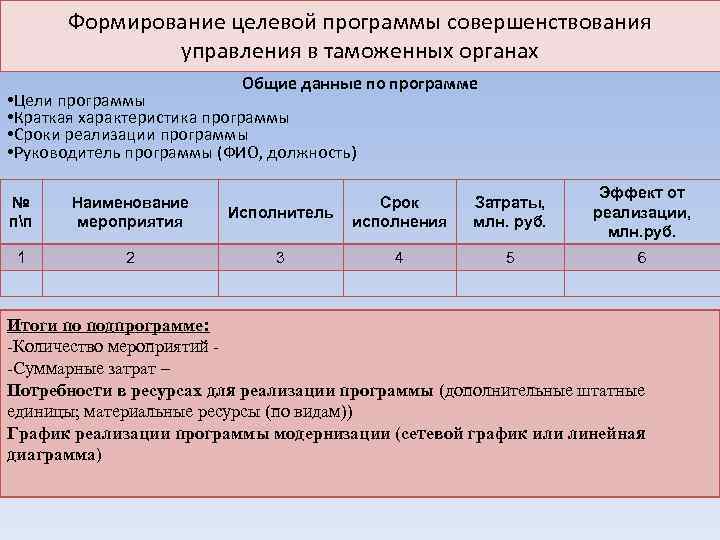 Формирование целевой программы совершенствования управления в таможенных органах

Общие данные по программе
•Цели программы
•Краткая характеристика программы
•Сроки реализации программы
•Руководитель программы (ФИО, должность)

| № п\п | Наименование мероприятия | Исполнитель | Срок исполнения | Затраты, млн. руб. | Эффект от реализации, млн.руб. |
|---|---|---|---|---|---|
| 1 | 2 | 3 | 4 | 5 | 6 |
| | | | | | |

Итоги по подпрограмме:
-Количество мероприятий -
-Суммарные затрат –
Потребности в ресурсах для реализации программы (дополнительные штатные единицы; материальные ресурсы (по видам))
График реализации программы модернизации (сетевой график или линейная диаграмма)